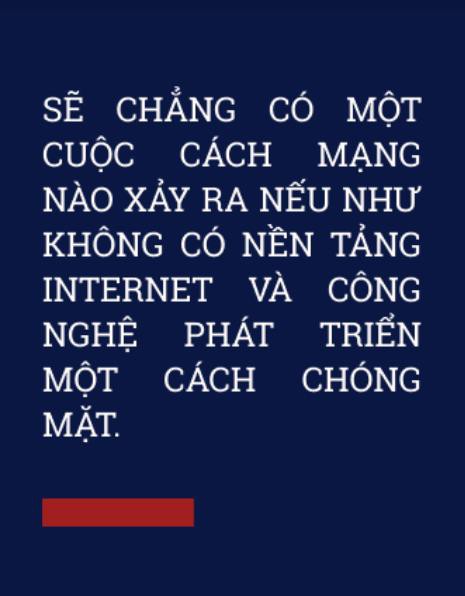 SẼ CHẲNG CÓ MỘT CUỘC CÁCH MẠNG NÀO XẢY RA NẾU NHƯ KHÔNG CÓ NỀN TẢNG INTERNET VÀ CÔNG NGHỆ PHÁT TRIỂN MỘT CÁCH CHÓNG MẶT.